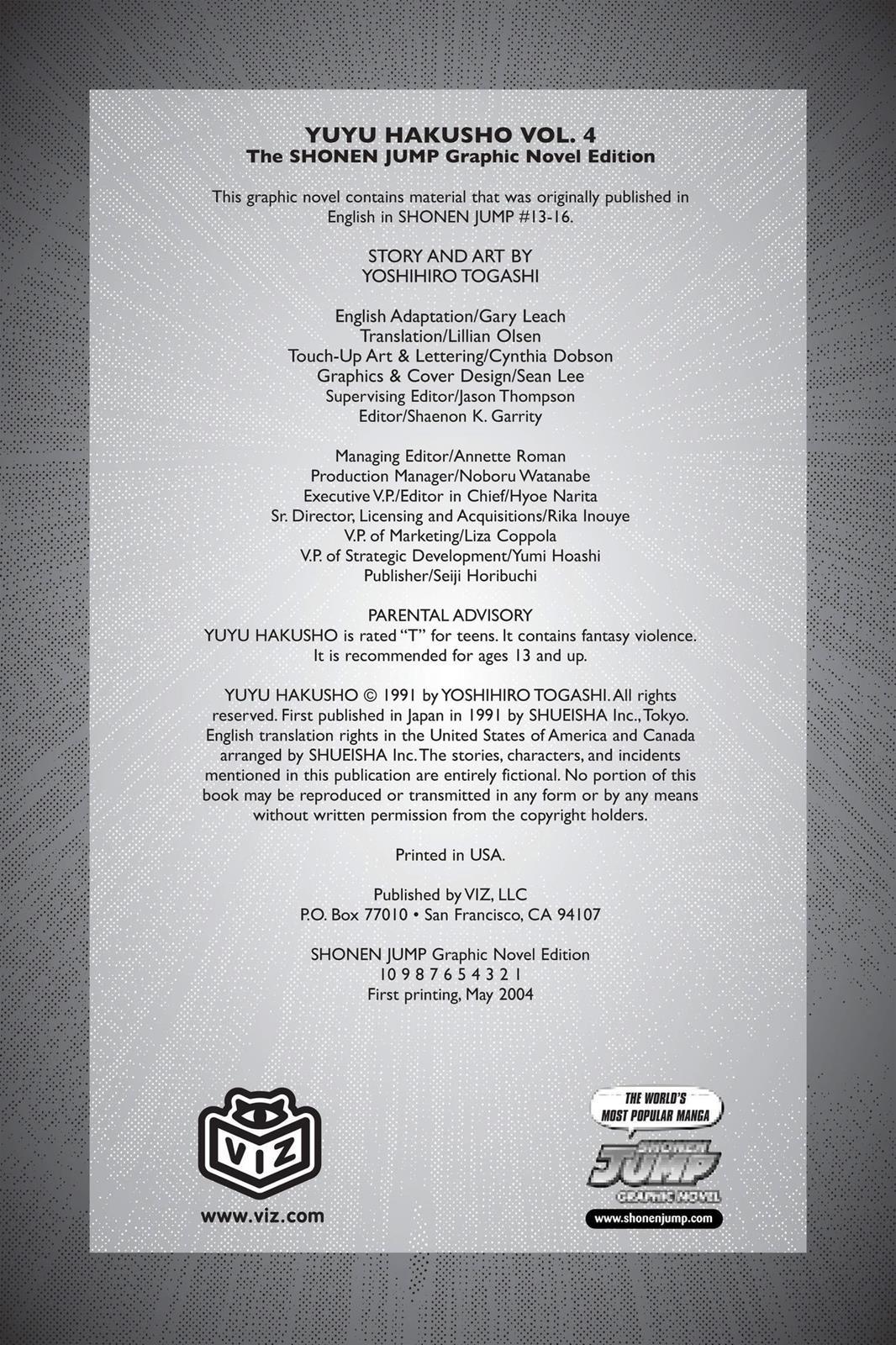 YUYU HAKUSHO VOL. 4
The SHONEN JUMP Graphic Novel Edition

This graphic novel contains material that was originally published in English in SHONEN JUMP #13-16.

STORY AND ART BY
YOSHIHIRO TOGASHI

English Adaptation/Gary Leach
Translation/Lillian Olsen
Touch-Up Art & Lettering/Cynthia Dobson
Graphics & Cover Design/Sean Lee
Supervising Editor/Jason Thompson
Editor/Shaenon K. Garrity

Managing Editor/Annette Roman
Production Manager/Noboru Watanabe
Executive V.P./Editor in Chief/Hyoe Narita
Sr. Director, Licensing and Acquisitions/Rika Inouye
V.P. of Marketing/Liza Coppola
V.P. of Strategic Development/Yumi Hoashi
Publisher/Seiji Horibuchi

PARENTAL ADVISORY
YUYU HAKUSHO is rated "T" for teens. It contains fantasy violence. It is recommended for ages 13 and up.

YUYU HAKUSHO © 1991 by YOSHIHIRO TOGASHI. All rights reserved. First published in Japan in 1991 by SHUEISHA Inc., Tokyo. English translation rights in the United States of America and Canada arranged by SHUEISHA Inc. The stories, characters, and incidents mentioned in this publication are entirely fictional. No portion of this book may be reproduced or transmitted in any form or by any means without written permission from the copyright holders.

Printed in USA.

Published by VIZ, LLC
P.O. Box 77010 • San Francisco, CA 94107

SHONEN JUMP Graphic Novel Edition
10 9 8 7 6 5 4 3 2 1
First printing, May 2004

VIZ
www.viz.com

THE WORLD'S MOST POPULAR MANGA
SHONEN JUMP
GRAPHIC NOVEL
www.shonenjump.com